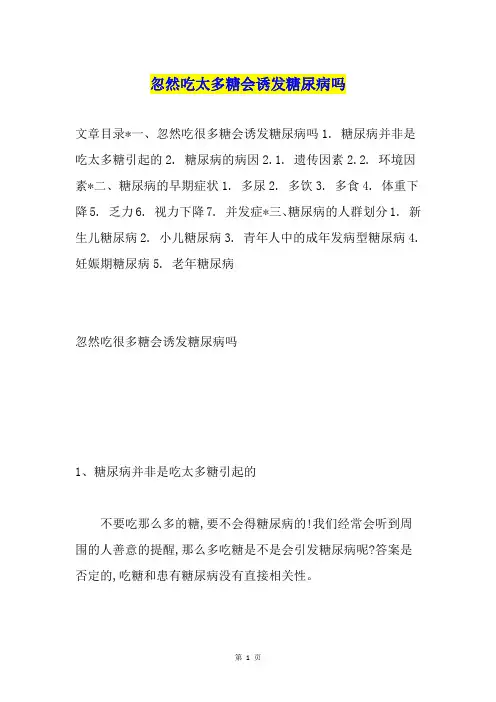 忽然吃太多糖会诱发糖尿病吗

文章目录*一、忽然吃很多糖会诱发糖尿病吗 1. 糖尿病并非是吃太多糖引起的 2. 糖尿病的病因 2.1. 遗传因素 2.2. 环境因素*二、糖尿病的早期症状 1. 多尿 2. 多饮 3. 多食 4. 体重下降 5. 乏力 6. 视力下降 7. 并发症*三、糖尿病的人群划分 1. 新生儿糖尿病 2. 小儿糖尿病 3. 青年人中的成年发病型糖尿病 4. 妊娠期糖尿病 5. 老年糖尿病

忽然吃很多糖会诱发糖尿病吗

1、糖尿病并非是吃太多糖引起的

不要吃那么多的糖，要不会得糖尿病的！我们经常会听到周围的人善意的提醒，那么多吃糖是不是会引发糖尿病呢?答案是否定的，吃糖和患有糖尿病没有直接相关性。

第 1 页